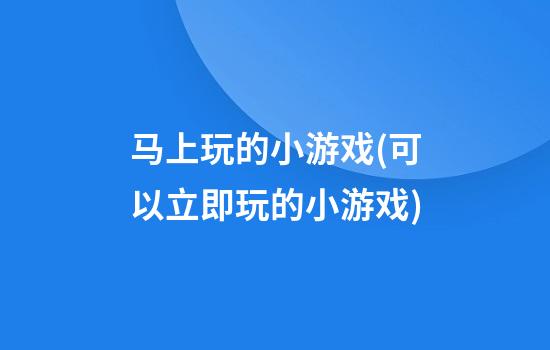 马上玩的小游戏(可以立即玩的小游戏)